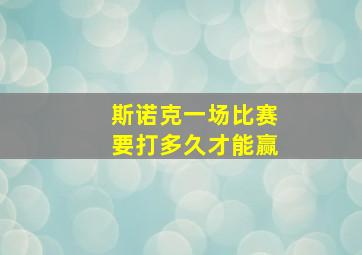 斯诺克一场比赛
要打多久才能赢